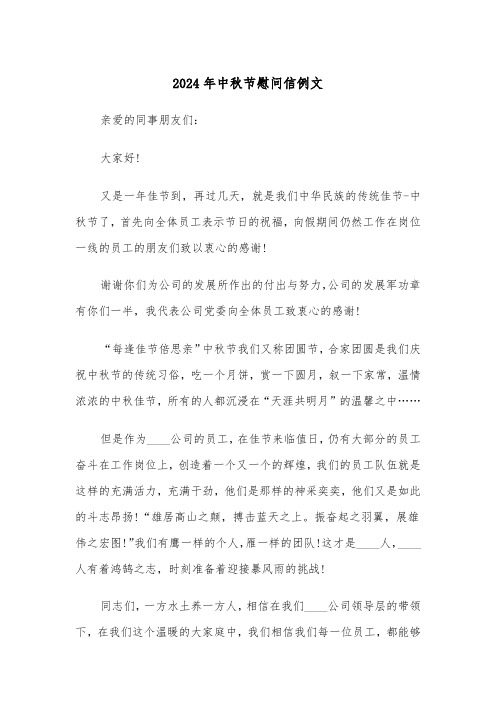 2024年中秋节慰问信例文

亲爱的同事朋友们：

大家好！

又是一年佳节到，再过几天，就是我们中华民族的传统佳节-中秋节了，首先向全体员工表示节日的祝福，向假期间仍然工作在岗位一线的员工的朋友们致以衷心的感谢！

谢谢你们为公司的发展所作出的付出与努力，公司的发展军功章有你们一半，我代表公司党委向全体员工致衷心的感谢！

“每逢佳节倍思亲”中秋节我们又称团圆节，合家团圆是我们庆祝中秋节的传统习俗，吃一个月饼，赏一下圆月，叙一下家常，温情浓浓的中秋佳节，所有的人都沉浸在“天涯共明月”的温馨之中……

但是作为____公司的员工，在佳节来临值日，仍有大部分的员工奋斗在工作岗位上，创造着一个又一个的辉煌，我们的员工队伍就是这样的充满活力，充满干劲，他们是那样的神采奕奕，他们又是如此的斗志昂扬！“雄居高山之颠，搏击蓝天之上。振奋起之羽翼，展雄伟之宏图！”我们有鹰一样的个人，雁一样的团队！这才是____人，____人有着鸿鹄之志，时刻准备着迎接暴风雨的挑战！

同志们，一方水土养一方人，相信在我们____公司领导层的带领下，在我们这个温暖的大家庭中，我们相信我们每一位员工，都能够